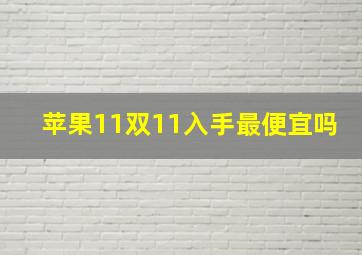 苹果11双11入手最便宜吗